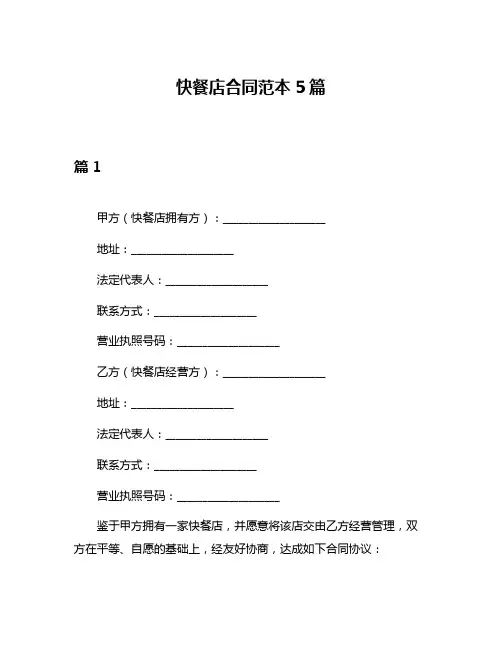 快餐店合同范本 5 篇

篇 1

甲方（快餐店拥有方）：__________________

地址：__________________

法定代表人：__________________

联系方式：__________________

营业执照号码：__________________

乙方（快餐店经营方）：__________________

地址：__________________

法定代表人：__________________

联系方式：__________________

营业执照号码：__________________

鉴于甲方拥有一家快餐店，并愿意将该店交由乙方经营管理，双方在平等、自愿的基础上，经友好协商，达成如下合同协议：